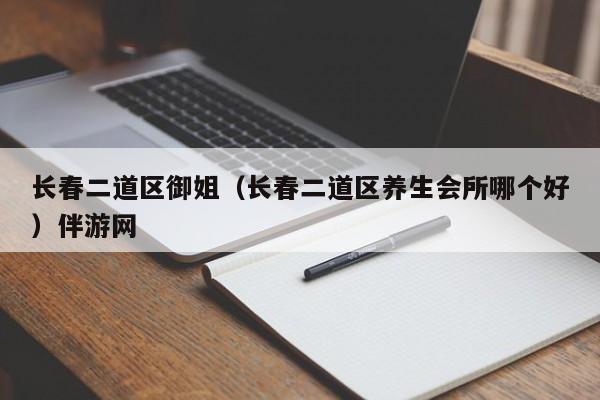 长春二道区御姐（长春二道区养生会所哪个好）伴游网